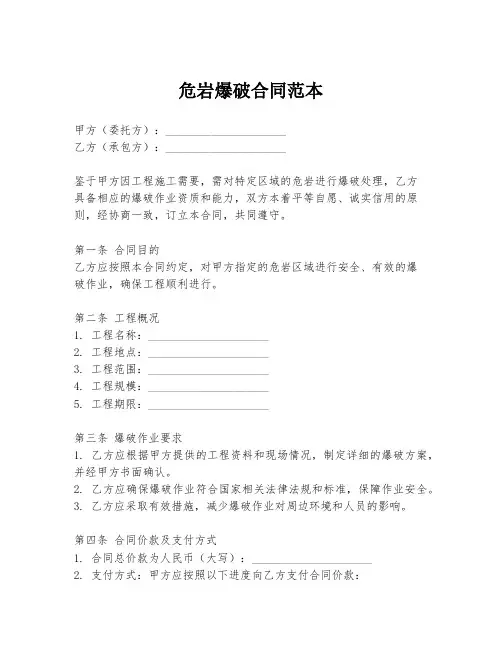 危岩爆破合同范本

甲方（委托方）：____________________
乙方（承包方）：____________________

鉴于甲方因工程施工需要，需对特定区域的危岩进行爆破处理，乙方具备相应的爆破作业资质和能力，双方本着平等自愿、诚实信用的原则，经协商一致，订立本合同，共同遵守。

第一条 合同目的
乙方应按照本合同约定，对甲方指定的危岩区域进行安全、有效的爆破作业，确保工程顺利进行。

第二条 工程概况
1. 工程名称：____________________
2. 工程地点：____________________
3. 工程范围：____________________
4. 工程规模：____________________
5. 工程期限：____________________

第三条 爆破作业要求
1. 乙方应根据甲方提供的工程资料和现场情况，制定详细的爆破方案，并经甲方书面确认。
2. 乙方应确保爆破作业符合国家相关法律法规和标准，保障作业安全。
3. 乙方应采取有效措施，减少爆破作业对周边环境和人员的影响。

第四条 合同价款及支付方式
1. 合同总价款为人民币（大写）：____________________
2. 支付方式：甲方应按照以下进度向乙方支付合同价款：